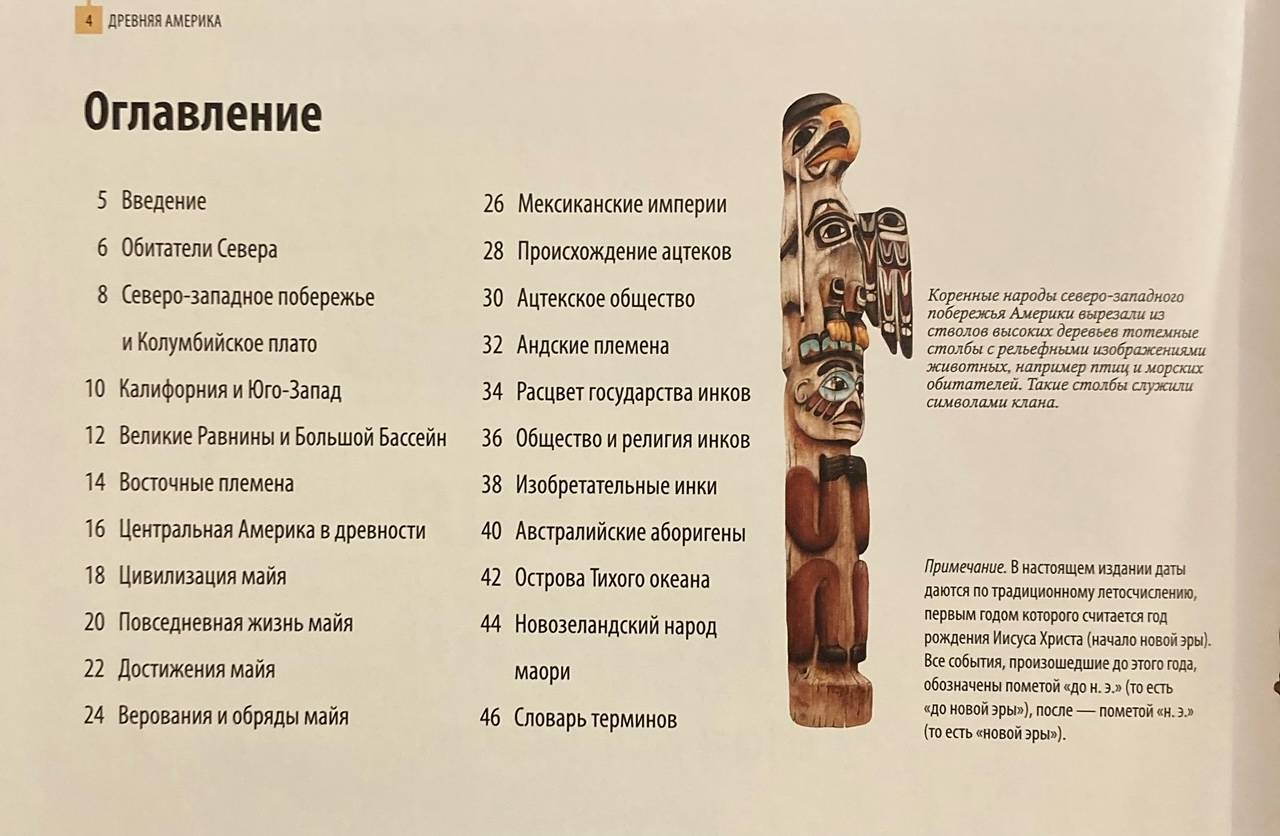 4 ДРЕВНЯЯ АМЕРИКА

Оглавление

5 Введение
6 Обитатели Севера
8 Северо-западное побережье и Колумбийское плато
10 Калифорния и Юго-Запад
12 Великие Равнины и Большой Бассейн
14 Восточные племена
16 Центральная Америка в древности
18 Цивилизация майя
20 Повседневная жизнь майя
22 Достижения майя
24 Верования и обряды майя

26 Мексиканские империи
28 Происхождение ацтеков
30 Ацтекское общество
32 Андские племена
34 Расцвет государства инков
36 Общество и религия инков
38 Изобретательные инки
40 Австралийские аборигены
42 Острова Тихого океана
44 Новозеландский народ маори
46 Словарь терминов

Коренные народы северо-западного побережья Америки вырезали из стволов высоких деревьев тотемные столбы с рельефными изображениями животных, например птиц и морских обитателей. Такие столбы служили символами клана.

Примечание. В настоящем издании даты даются по традиционному летосчислению, первым годом которого считается год рождения Иисуса Христа (начало новой эры). Все события, произошедшие до этого года, обозначены пометой «до н. э.» (то есть «до новой эры»), после — пометой «н. э.» (то есть «новой эры»).